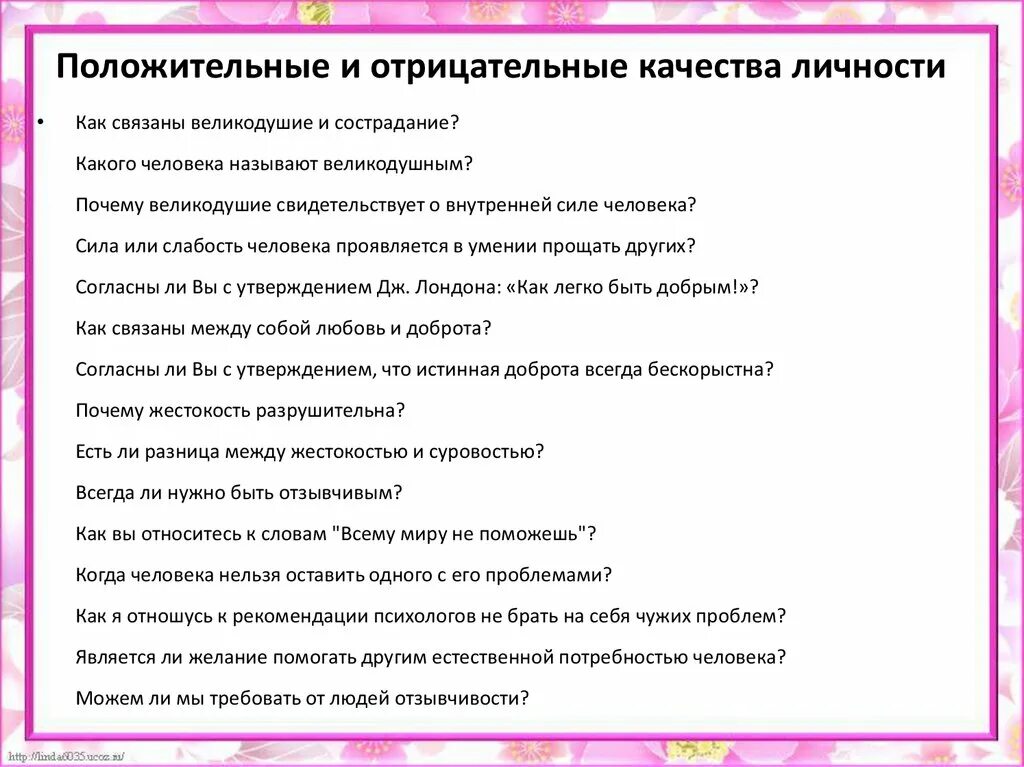 Положительные и отрицательные качества личности

• Как связаны великодушие и сострадание?

Какого человека называют великодушным?

Почему великодушие свидетельствует о внутренней силе человека?

Сила или слабость человека проявляется в умении прощать других?

Согласны ли Вы с утверждением Дж. Лондона: «Как легко быть добрым!»?

Как связаны между собой любовь и доброта?

Согласны ли Вы с утверждением, что истинная доброта всегда бескорыстна?

Почему жестокость разрушительна?

Есть ли разница между жестокостью и суровостью?

Всегда ли нужно быть отзывчивым?

Как вы относитесь к словам "Всему миру не поможешь"?

Когда человека нельзя оставить одного с его проблемами?

Как я отношусь к рекомендации психологов не брать на себя чужих проблем?

Является ли желание помогать другим естественной потребностью человека?

Можем ли мы требовать от людей отзывчивости?

http://linda6035.ucoz.ru/